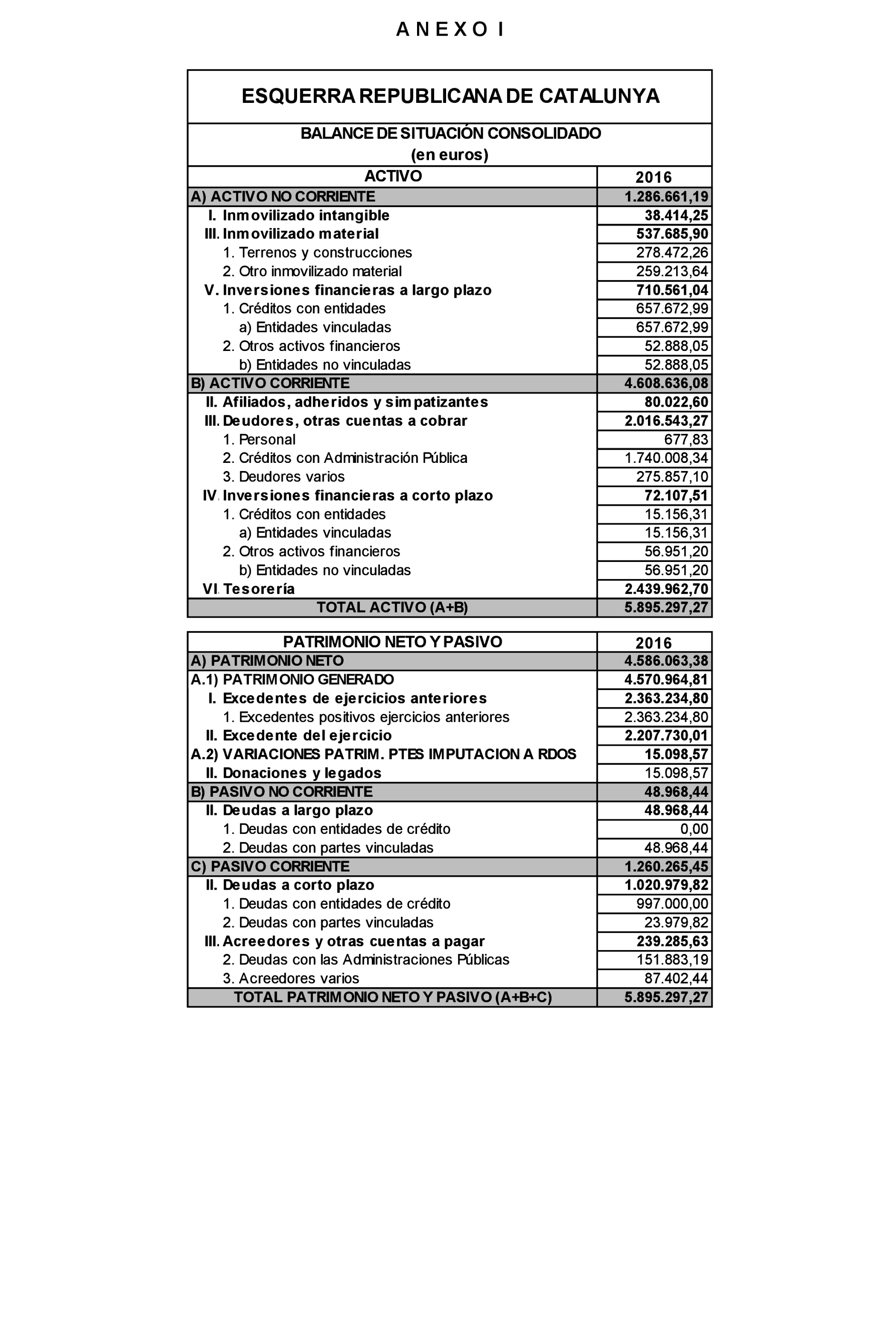 A N E X O I

ESQUERRA REPUBLICANA DE CATALUNYA

BALANCE DE SITUACIÓN CONSOLIDADO
(en euros)

| ACTIVO | 2016 |
|---|---|
| A) ACTIVO NO CORRIENTE | 1.286.661,19 |
| I. Inmovilizado intangible | 38.414,25 |
| III. Inmovilizado material | 537.685,90 |
| 1. Terrenos y construcciones | 278.472,26 |
| 2. Otro inmovilizado material | 259.213,64 |
| V. Inversiones financieras a largo plazo | 710.561,04 |
| 1. Créditos con entidades | 657.672,99 |
| a) Entidades vinculadas | 657.672,99 |
| 2. Otros activos financieros | 52.888,05 |
| b) Entidades no vinculadas | 52.888,05 |
| B) ACTIVO CORRIENTE | 4.608.636,08 |
| II. Afiliados, adheridos y simpatizantes | 80.022,60 |
| III. Deudores, otras cuentas a cobrar | 2.016.543,27 |
| 1. Personal | 677,83 |
| 2. Créditos con Administración Pública | 1.740.008,34 |
| 3. Deudores varios | 275.857,10 |
| IV. Inversiones financieras a corto plazo | 72.107,51 |
| 1. Créditos con entidades | 15.156,31 |
| a) Entidades vinculadas | 15.156,31 |
| 2. Otros activos financieros | 56.951,20 |
| b) Entidades no vinculadas | 56.951,20 |
| VI. Tesorería | 2.439.962,70 |
| TOTAL ACTIVO (A+B) | 5.895.297,27 |

| PATRIMONIO NETO Y PASIVO | 2016 |
|---|---|
| A) PATRIMONIO NETO | 4.586.063,38 |
| A.1) PATRIMONIO GENERADO | 4.570.964,81 |
| I. Excedentes de ejercicios anteriores | 2.363.234,80 |
| 1. Excedentes positivos ejercicios anteriores | 2.363.234,80 |
| II. Excedente del ejercicio | 2.207.730,01 |
| A.2) VARIACIONES PATRIM. PTES IMPUTACION A RDOS | 15.098,57 |
| II. Donaciones y legados | 15.098,57 |
| B) PASIVO NO CORRIENTE | 48.968,44 |
| II. Deudas a largo plazo | 48.968,44 |
| 1. Deudas con entidades de crédito | 0,00 |
| 2. Deudas con partes vinculadas | 48.968,44 |
| C) PASIVO CORRIENTE | 1.260.265,45 |
| II. Deudas a corto plazo | 1.020.979,82 |
| 1. Deudas con entidades de crédito | 997.000,00 |
| 2. Deudas con partes vinculadas | 23.979,82 |
| III. Acreedores y otras cuentas a pagar | 239.285,63 |
| 2. Deudas con las Administraciones Públicas | 151.883,19 |
| 3. Acreedores varios | 87.402,44 |
| TOTAL PATRIMONIO NETO Y PASIVO (A+B+C) | 5.895.297,27 |